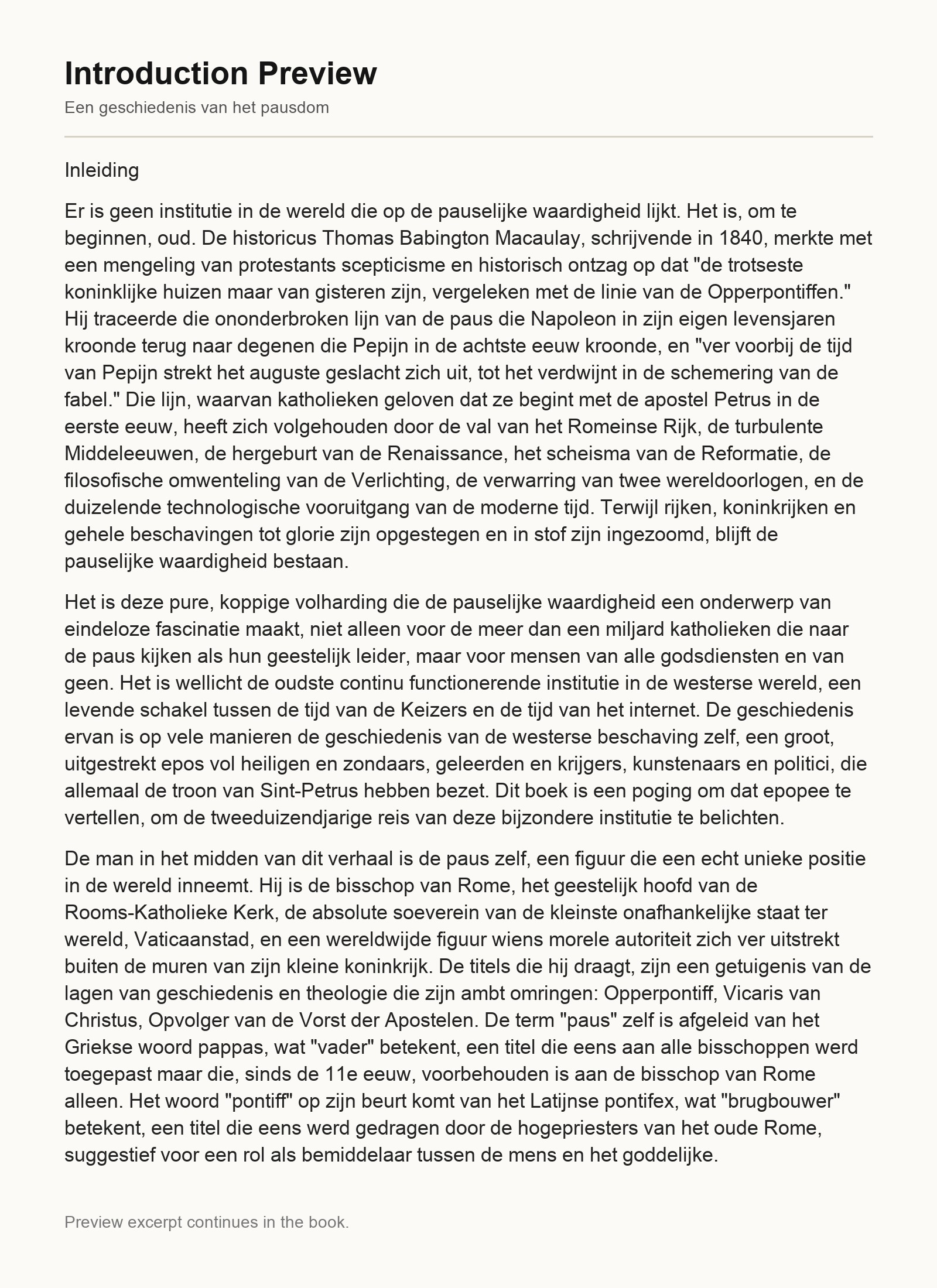 Introduction Preview

Een geschiedenis van het pausdom

Inleiding

Er is geen institutie in de wereld die op de pauselijke waardigheid lijkt. Het is, om te beginnen, oud. De historicus Thomas Babington Macaulay, schrijvende in 1840, merkte met een mengeling van protestants scepticisme en historisch ontzag op dat "de trotseste koninklijke huizen maar van gisteren zijn, vergeleken met de linie van de Opperpontiffen." Hij traceerde die ononderbroken lijn van de paus die Napoleon in zijn eigen levensjaren kroonde terug naar degenen die Pepijn in de achtste eeuw kroonde, en "ver voorbij de tijd van Pepijn strekt het auguste geslacht zich uit, tot het verdwijnt in de schemering van de fabel." Die lijn, waarvan katholieken geloven dat ze begint met de apostel Petrus in de eerste eeuw, heeft zich volgehouden door de val van het Romeinse Rijk, de turbulente Middeleeuwen, de hergeburt van de Renaissance, het scheisma van de Reformatie, de filosofische omwenteling van de Verlichting, de verwarring van twee wereldoorlogen, en de duizelende technologische vooruitgang van de moderne tijd. Terwijl rijken, koninkrijken en gehele beschavingen tot glorie zijn opgestegen en in stof zijn ingezoomd, blijft de pauselijke waardigheid bestaan.

Het is deze pure, koppige volharding die de pauselijke waardigheid een onderwerp van eindeloze fascinatie maakt, niet alleen voor de meer dan een miljard katholieken die naar de paus kijken als hun geestelijk leider, maar voor mensen van alle godsdiensten en van geen. Het is wellicht de oudste continu functionerende institutie in de westerse wereld, een levende schakel tussen de tijd van de Keizers en de tijd van het internet. De geschiedenis ervan is op vele manieren de geschiedenis van de westerse beschaving zelf, een groot, uitgestrekt epos vol heiligen en zondaars, geleerden en krijgers, kunstenaars en politici, die allemaal de troon van Sint-Petrus hebben bezet. Dit boek is een poging om dat epopee te vertellen, om de tweeduizendjarige reis van deze bijzondere institutie te belichten.

De man in het midden van dit verhaal is de paus zelf, een figuur die een echt unieke positie in de wereld inneemt. Hij is de bisschop van Rome, het geestelijk hoofd van de Rooms-Katholieke Kerk, de absolute soeverein van de kleinste onafhankelijke staat ter wereld, Vaticaanstad, en een wereldwijde figuur wiens morele autoriteit zich ver uitstrekt buiten de muren van zijn kleine koninkrijk. De titels die hij draagt, zijn een getuigenis van de lagen van geschiedenis en theologie die zijn ambt omringen: Opperpontiff, Vicaris van Christus, Opvolger van de Vorst der Apostelen. De term "paus" zelf is afgeleid van het Griekse woord pappas, wat "vader" betekent, een titel die eens aan alle bisschoppen werd toegepast maar die, sinds de 11e eeuw, voorbehouden is aan de bisschop van Rome alleen. Het woord "pontiff" op zijn beurt komt van het Latijnse pontifex, wat "brugbouwer" betekent, een titel die eens werd gedragen door de hogepriesters van het oude Rome, suggestief voor een rol als bemiddelaar tussen de mens en het goddelijke.

Preview excerpt continues in the book.